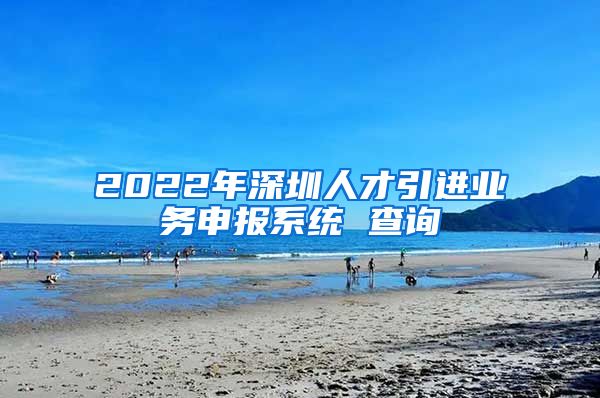 2022年深圳人才引进业务申报系统 查询